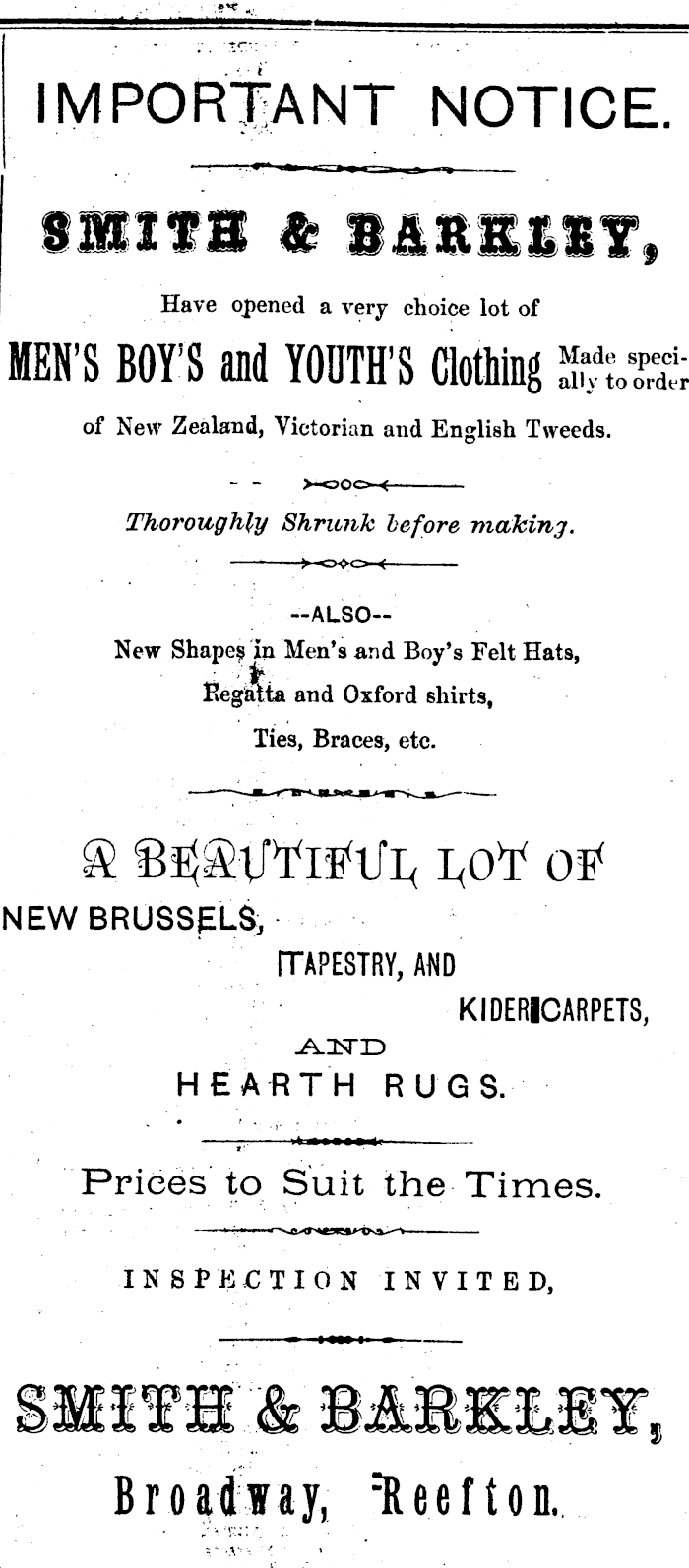 IMPORTANT NOTICE.

SMITH & BARKLEY,

Have opened a very choice lot of

MEN'S BOY'S and YOUTH'S Clothing Made specially to order

of New Zealand, Victorian and English Tweeds.

Thoroughly Shrunk before making.

--ALSO--

New Shapes in Men's and Boy's Felt Hats,

Regatta and Oxford shirts,

Ties, Braces, etc.

A BEAUTIFUL LOT OF

NEW BRUSSELS,

TAPESTRY, AND

KIDER CARPETS,

AND

HEARTH RUGS.

Prices to Suit the Times.

INSPECTION INVITED,

SMITH & BARKLEY,

Broadway, Reefton.